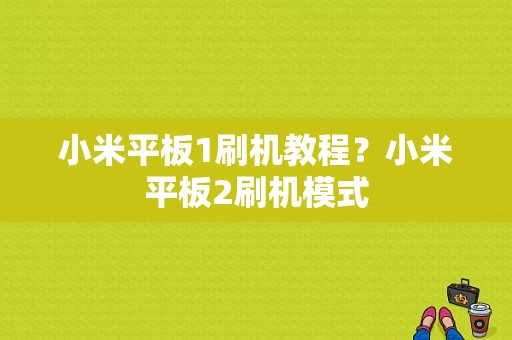 小米平板1刷机教程？小米平板2刷机模式